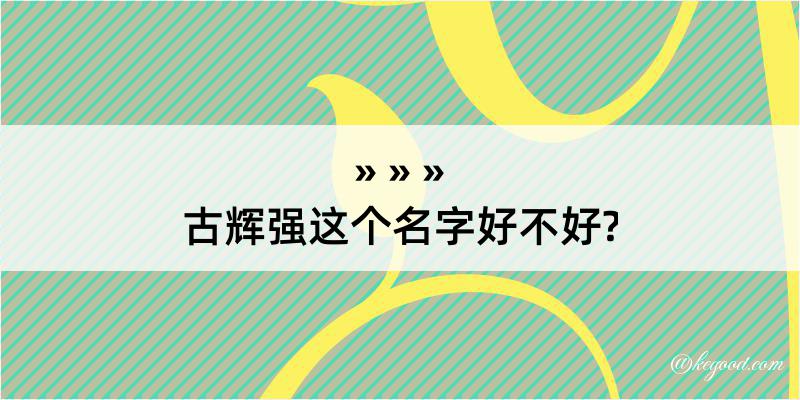 » » »
古辉强这个名字好不好?

@kegood.com